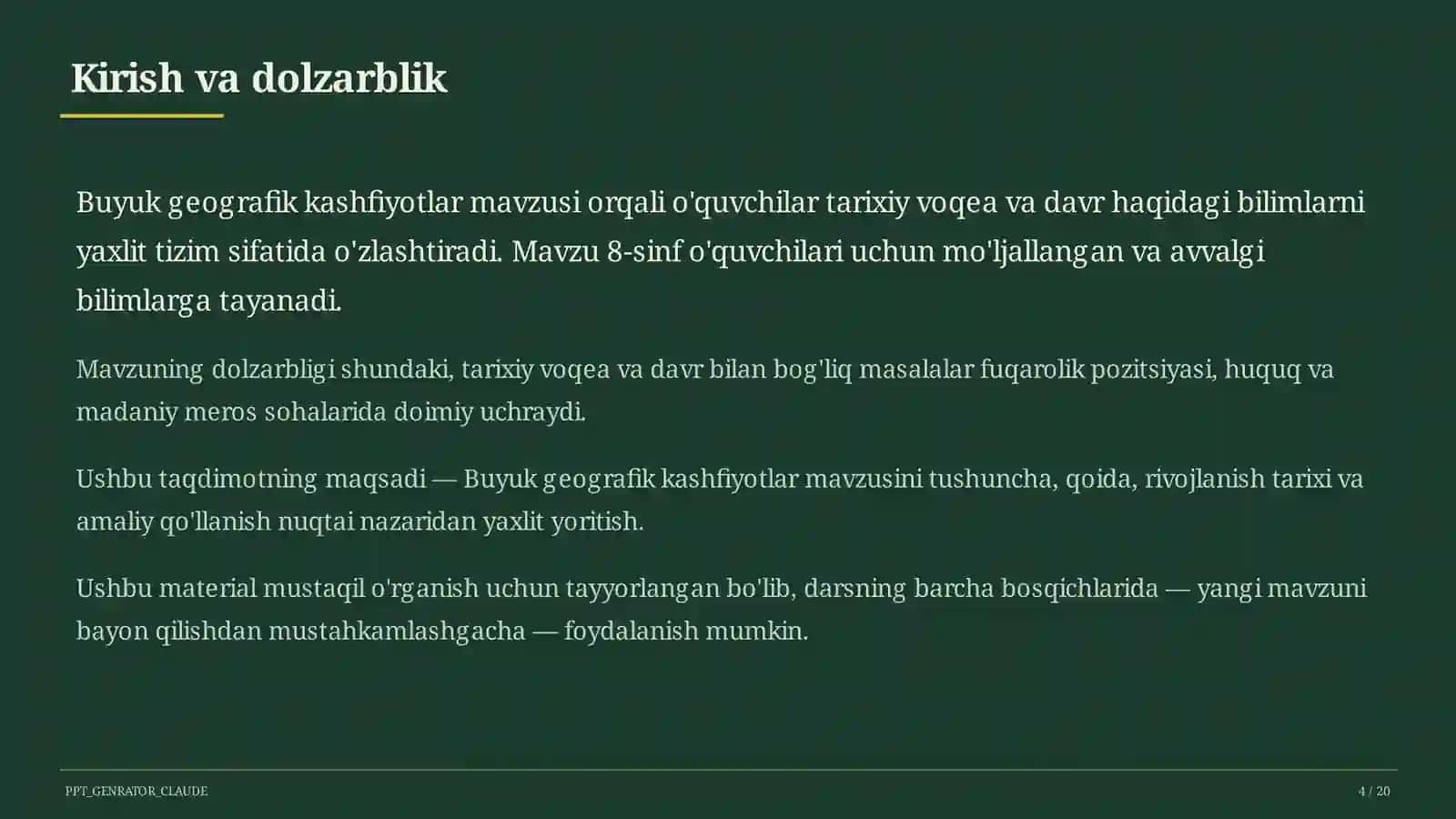 Kirish va dolzarblik

Buyuk geografik kashfiyotlar mavzusi orqali o'quvchilar tarixiy voqea va davr haqidagi bilimlarni yaxlit tizim sifatida o'zlashtiradi. Mavzu 8-sinf o'quvchilari uchun mo'ljallangan va avvalgi bilimlarga tayanadi.

Mavzuning dolzarbligi shundaki, tarixiy voqea va davr bilan bog'liq masalalar fuqarolik pozitsiyasi, huquq va madaniy meros sohalarida doimiy uchraydi.

Ushbu taqdimotning maqsadi — Buyuk geografik kashfiyotlar mavzusini tushuncha, qoida, rivojlanish tarixi va amaliy qo'llanish nuqtai nazaridan yaxlit yoritish.

Ushbu material mustaqil o'rganish uchun tayyorlangan bo'lib, darsning barcha bosqichlarida — yangi mavzuni bayon qilishdan mustahkamlashgacha — foydalanish mumkin.

PPT_GENRATOR_CLAUDE

4 / 20